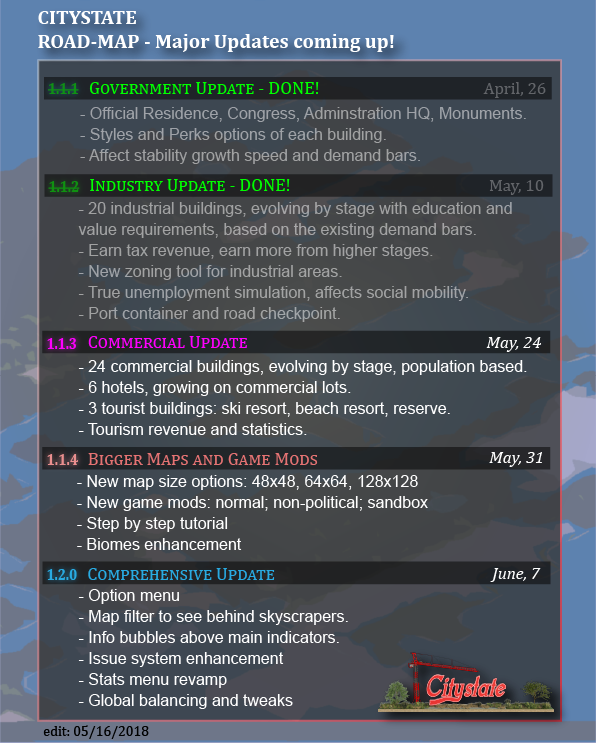 CITYSTATE
ROAD-MAP - Major Updates coming up!

1.1.1 GOVERNMENT UPDATE - DONE! April, 26

- Official Residence, Congress, Adminstration HQ, Monuments.
- Styles and Perks options of each building.
- Affect stability growth speed and demand bars.

1.1.2 INDUSTRY UPDATE - DONE! May, 10

- 20 industrial buildings, evolving by stage with education and value requirements, based on the existing demand bars.
- Earn tax revenue, earn more from higher stages.
- New zoning tool for industrial areas.
- True unemployment simulation, affects social mobility.
- Port container and road checkpoint.

1.1.3 COMMERCIAL UPDATE May, 24

- 24 commercial buildings, evolving by stage, population based.
- 6 hotels, growing on commercial lots.
- 3 tourist buildings: ski resort, beach resort, reserve.
- Tourism revenue and statistics.

1.1.4 BIGGER MAPS AND GAME MODS May, 31

- New map size options: 48x48, 64x64, 128x128
- New game mods: normal; non-political; sandbox
- Step by step tutorial
- Biomes enhancement

1.2.0 COMPREHENSIVE UPDATE June, 7

- Option menu
- Map filter to see behind skyscrapers.
- Info bubbles above main indicators.
- Issue system enhancement
- Stats menu revamp
- Global balancing and tweaks

Citystate

edit: 05/16/2018